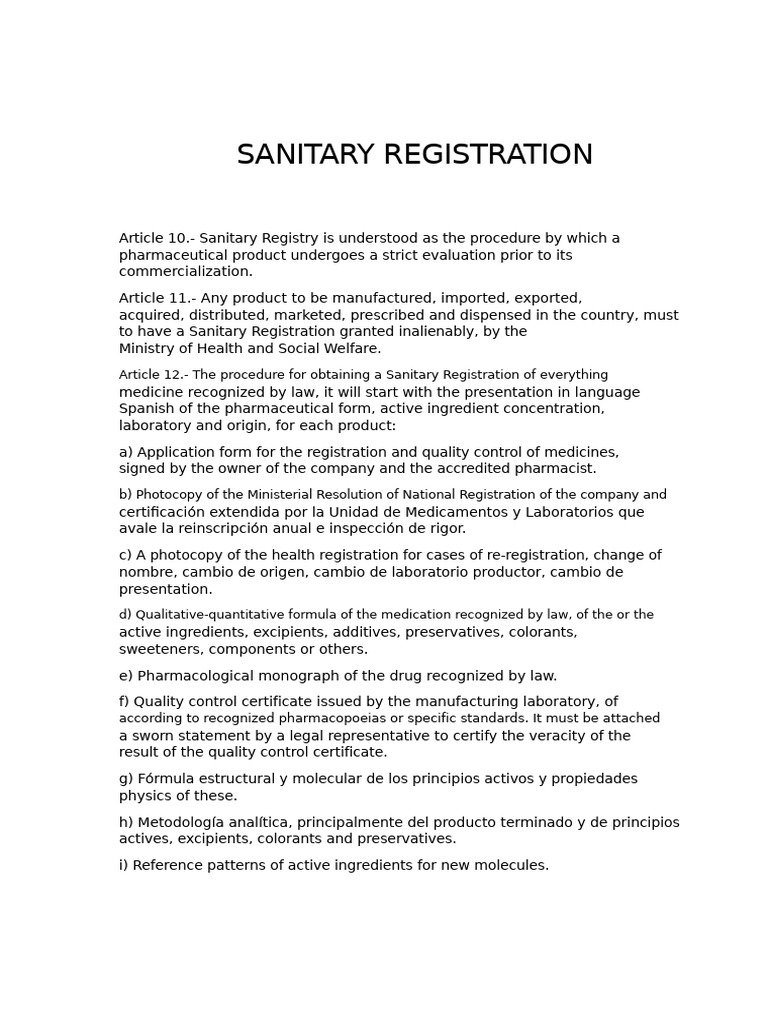 SANITARY REGISTRATION

Article 10.- Sanitary Registry is understood as the procedure by which a pharmaceutical product undergoes a strict evaluation prior to its commercialization.

Article 11.- Any product to be manufactured, imported, exported, acquired, distributed, marketed, prescribed and dispensed in the country, must to have a Sanitary Registration granted inalienably, by the Ministry of Health and Social Welfare.

Article 12.- The procedure for obtaining a Sanitary Registration of everything medicine recognized by law, it will start with the presentation in language Spanish of the pharmaceutical form, active ingredient concentration, laboratory and origin, for each product:

a) Application form for the registration and quality control of medicines, signed by the owner of the company and the accredited pharmacist.

b) Photocopy of the Ministerial Resolution of National Registration of the company and certificación extendida por la Unidad de Medicamentos y Laboratorios que avale la reinscripción anual e inspección de rigor.

c) A photocopy of the health registration for cases of re-registration, change of nombre, cambio de origen, cambio de laboratorio productor, cambio de presentation.

d) Qualitative-quantitative formula of the medication recognized by law, of the or the active ingredients, excipients, additives, preservatives, colorants, sweeteners, components or others.

e) Pharmacological monograph of the drug recognized by law.

f) Quality control certificate issued by the manufacturing laboratory, of according to recognized pharmacopoeias or specific standards. It must be attached a sworn statement by a legal representative to certify the veracity of the result of the quality control certificate.

g) Fórmula estructural y molecular de los principios activos y propiedades physics of these.

h) Metodología analítica, principalmente del producto terminado y de principios actives, excipients, colorants and preservatives.

i) Reference patterns of active ingredients for new molecules.